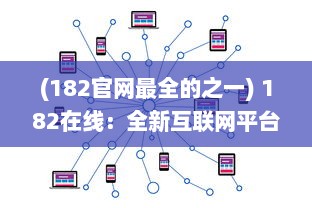 (182官网最全的之一) 182在线：全新互联网平台